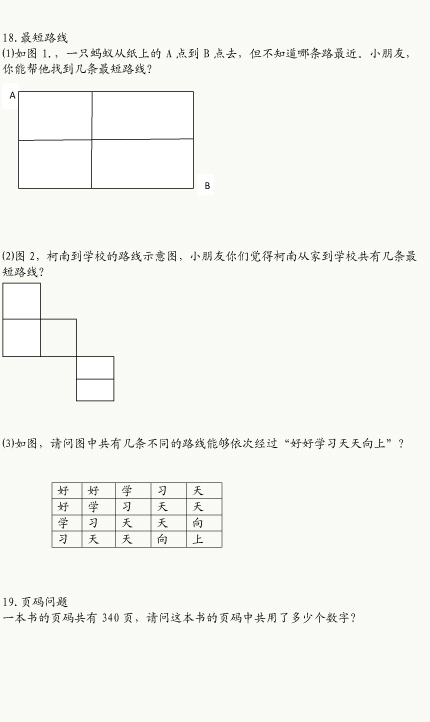 18. 最短路线
(1)如图 1.，一只蚂蚁从纸上的 A 点到 B 点去，但不知道哪条路最近，小朋友，你能帮他找到几条最短路线？

A

B

(2)图 2，柯南到学校的路线示意图，小朋友你们觉得柯南从家到学校共有几条最短路线？

(3)如图，请问图中共有几条不同的路线能够依次经过“好好学习天天向上”？

| 好 | 好 | 学 | 习 | 天 |
|---|---|---|---|---|
| 好 | 学 | 习 | 天 | 天 |
| 学 | 习 | 天 | 天 | 向 |
| 习 | 天 | 天 | 向 | 上 |

19. 页码问题
一本书的页码共有 340 页，请问这本书的页码中共用了多少个数字？